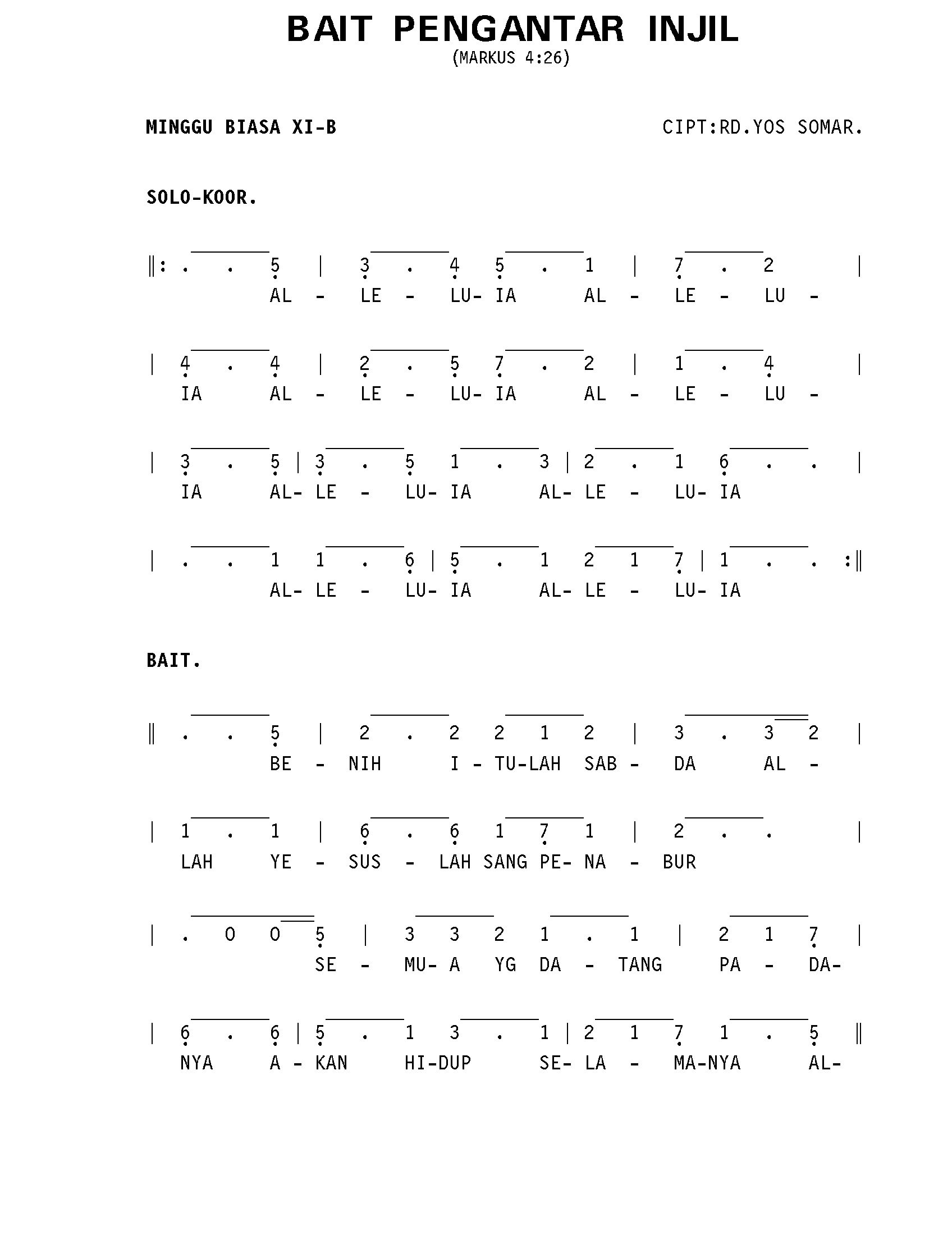 BAIT PENGANTAR INJIL
(MARKUS 4:26)

MINGGU BIASA XI-B

CIPT:RD.YOS SOMAR.

SOLO-KOOR.

‖: . . 5 | 3 . 4 5 . 1 | 7 . 2 |
AL - LE - LU- IA AL - LE - LU -

| 4 . 4 | 2 . 5 7 . 2 | 1 . 4 |
IA AL - LE - LU- IA AL - LE - LU -

| 3 . 5 | 3 . 5 1 . 3 | 2 . 1 6 . . |
IA AL- LE - LU- IA AL- LE - LU- IA

| . . 1 1 . 6 | 5 . 1 2 1 7 | 1 . . :‖
AL- LE - LU- IA AL- LE - LU- IA

BAIT.

‖ . . 5 | 2 . 2 2 1 2 | 3 . 3 2 |
BE - NIH I - TU-LAH SAB - DA AL -

| 1 . 1 | 6 . 6 1 7 1 | 2 . . |
LAH YE - SUS - LAH SANG PE- NA - BUR

| . 0 0 5 | 3 3 2 1 . 1 | 2 1 7 |
SE - MU- A YG DA - TANG PA - DA-

| 6 . 6 | 5 . 1 3 . 1 | 2 1 7 1 . 5 ‖
NYA A - KAN HI-DUP SE- LA - MA-NYA AL-